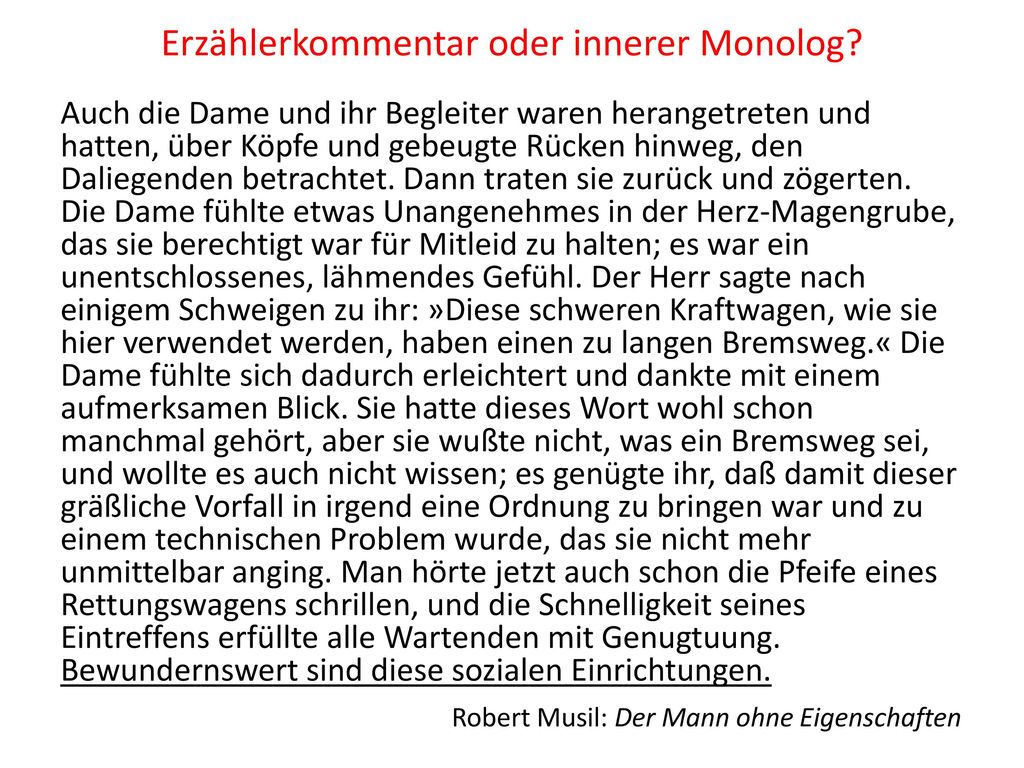 Erzählerkommentar oder innerer Monolog?

Auch die Dame und ihr Begleiter waren herangetreten und hatten, über Köpfe und gebeugte Rücken hinweg, den Daliegenden betrachtet. Dann traten sie zurück und zögerten. Die Dame fühlte etwas Unangenehmes in der Herz-Magengrube, das sie berechtigt war für Mitleid zu halten; es war ein unentschlossenes, lähmendes Gefühl. Der Herr sagte nach einigem Schweigen zu ihr: »Diese schweren Kraftwagen, wie sie hier verwendet werden, haben einen zu langen Bremsweg.« Die Dame fühlte sich dadurch erleichtert und dankte mit einem aufmerksamen Blick. Sie hatte dieses Wort wohl schon manchmal gehört, aber sie wußte nicht, was ein Bremsweg sei, und wollte es auch nicht wissen; es genügte ihr, daß damit dieser gräßliche Vorfall in irgend eine Ordnung zu bringen war und zu einem technischen Problem wurde, das sie nicht mehr unmittelbar anging. Man hörte jetzt auch schon die Pfeife eines Rettungswagens schrillen, und die Schnelligkeit seines Eintreffens erfüllte alle Wartenden mit Genugtuung. Bewundernswert sind diese sozialen Einrichtungen.

Robert Musil: Der Mann ohne Eigenschaften